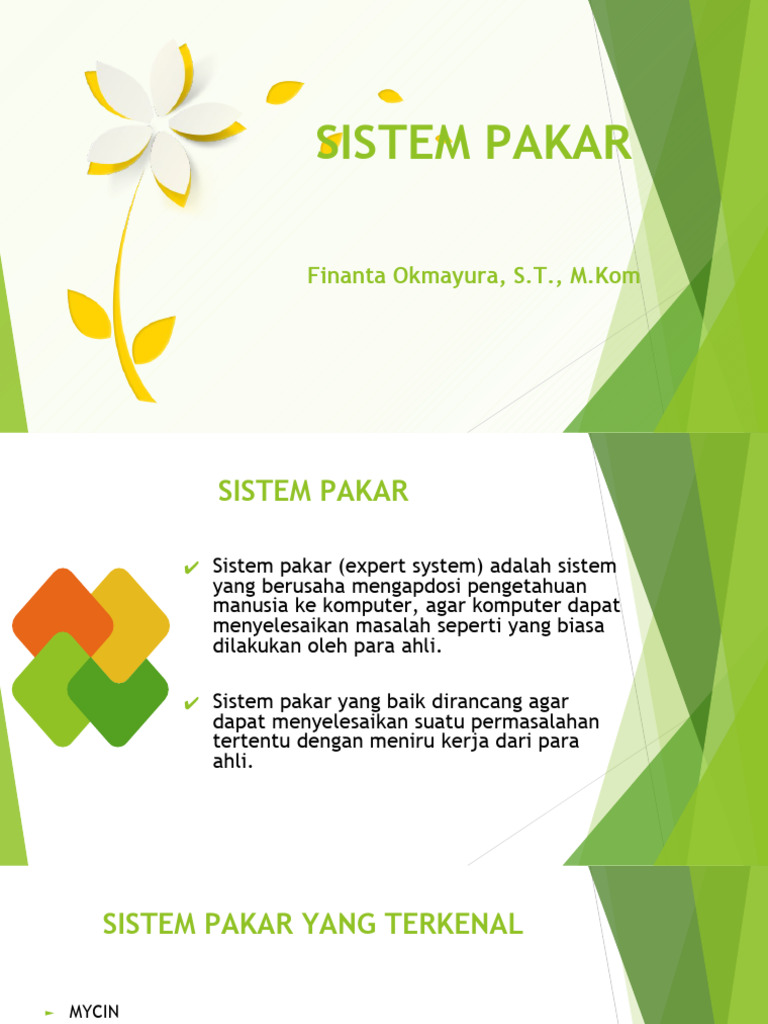 SISTEM PAKAR

Finanta Okmayura, S.T., M.Kom

SISTEM PAKAR

✔ Sistem pakar (expert system) adalah sistem yang berusaha mengapdosi pengetahuan manusia ke komputer, agar komputer dapat menyelesaikan masalah seperti yang biasa dilakukan oleh para ahli.

✔ Sistem pakar yang baik dirancang agar dapat menyelesaikan suatu permasalahan tertentu dengan meniru kerja dari para ahli.

SISTEM PAKAR YANG TERKENAL

► MYCIN